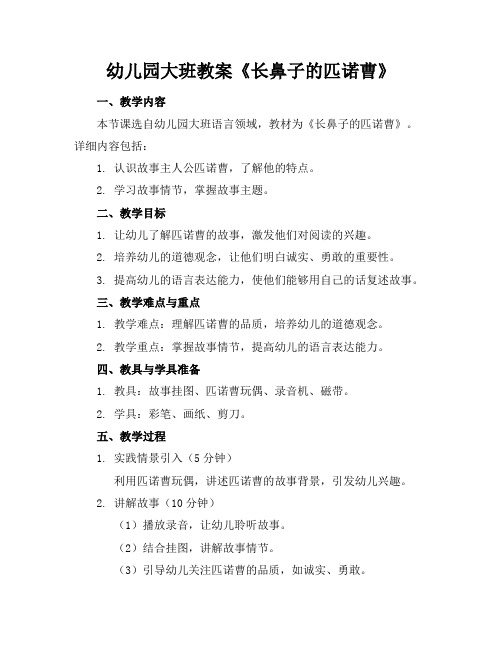 幼儿园大班教案《长鼻子的匹诺曹》

一、教学内容

本节课选自幼儿园大班语言领域，教材为《长鼻子的匹诺曹》。详细内容包括：

1. 认识故事主人公匹诺曹，了解他的特点。

2. 学习故事情节，掌握故事主题。

二、教学目标

1. 让幼儿了解匹诺曹的故事，激发他们对阅读的兴趣。

2. 培养幼儿的道德观念，让他们明白诚实、勇敢的重要性。

3. 提高幼儿的语言表达能力，使他们能够用自己的话复述故事。

三、教学难点与重点

1. 教学难点：理解匹诺曹的品质，培养幼儿的道德观念。

2. 教学重点：掌握故事情节，提高幼儿的语言表达能力。

四、教具与学具准备

1. 教具：故事挂图、匹诺曹玩偶、录音机、磁带。

2. 学具：彩笔、画纸、剪刀。

五、教学过程

1. 实践情景引入（5 分钟）

利用匹诺曹玩偶，讲述匹诺曹的故事背景，引发幼儿兴趣。

2. 讲解故事（10 分钟）

（1）播放录音，让幼儿聆听故事。

（2）结合挂图，讲解故事情节。

（3）引导幼儿关注匹诺曹的品质，如诚实、勇敢。